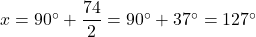 $x = 90^\circ + \frac{74}{2} = 90^\circ + 37^\circ = 127^\circ$